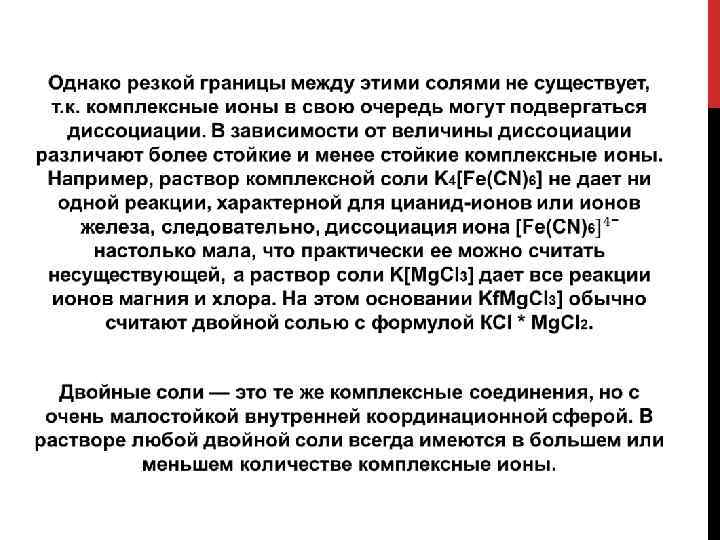 Однако резкой границы между этими солями не существует, т.к. комплексные ионы в свою очередь могут подвергаться диссоциации. В зависимости от величины диссоциации различают более стойкие и менее стойкие комплексные ионы. Например, раствор комплексной соли $K_4[Fe(CN)_6]$ не дает ни одной реакции, характерной для цианид-ионов или ионов железа, следовательно, диссоциация иона $[Fe(CN)_6]^{4-}$ настолько мала, что практически ее можно считать несуществующей, а раствор соли $K[MgCl_3]$ дает все реакции ионов магния и хлора. На этом основании $KfMgCl_3]$ обычно считают двойной солью с формулой $KCl * MgCl_2$.

Двойные соли — это те же комплексные соединения, но с очень малостойкой внутренней координационной сферой. В растворе любой двойной соли всегда имеются в большем или меньшем количестве комплексные ионы.